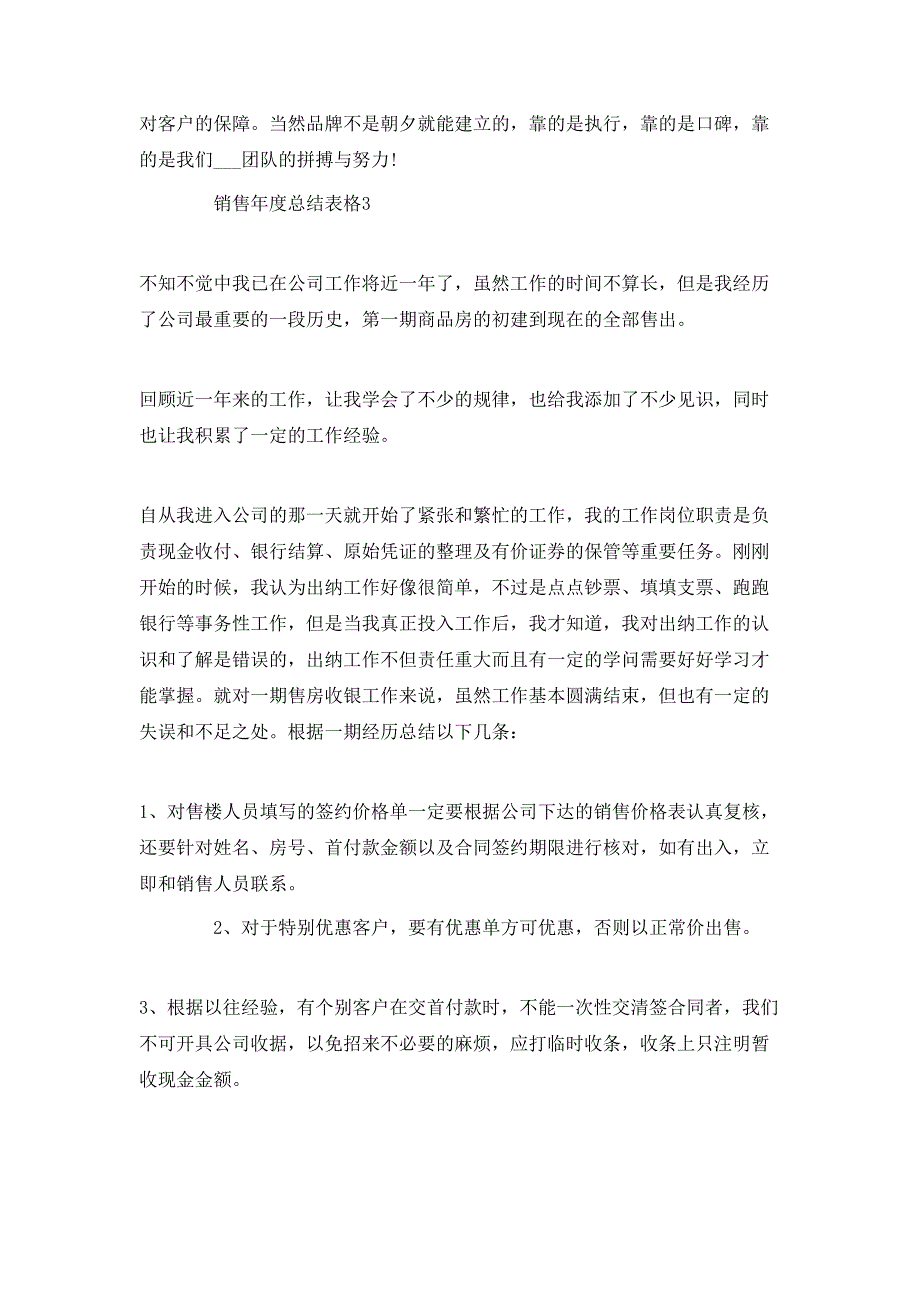 对客户的保障。当然品牌不是朝夕就能建立的，靠的是执行，靠的是口碑，靠的是我们___团队的拼搏与努力！

销售年度总结表格3

不知不觉中我已在公司工作将近一年了，虽然工作的时间不算长，但是我经历了公司最重要的一段历史，第一期商品房的初建到现在的全部售出。

回顾近一年来的工作，让我学会了不少的规律，也给我添加了不少见识，同时也让我积累了一定的工作经验。

自从我进入公司的那一天就开始了紧张和繁忙的工作，我的工作岗位职责是负责现金收付、银行结算、原始凭证的整理及有价证券的保管等重要任务。刚刚开始的时候，我认为出纳工作好像很简单，不过是点点钞票、填填支票、跑跑银行等事务性工作，但是当我真正投入工作后，我才知道，我对出纳工作的认识和了解是错误的，出纳工作不但责任重大而且有一定的学问需要好好学习才能掌握。就对一期售房收银工作来说，虽然工作基本圆满结束，但也有一定的失误和不足之处。根据一期经历总结以下几条：

1、对售楼人员填写的签约价格单一定要根据公司下达的销售价格表认真复核，还要针对姓名、房号、首付款金额以及合同签约期限进行核对，如有出入，立即和销售人员联系。

2、对于特别优惠客户，要有优惠单方可优惠，否则以正常价出售。

3、根据以往经验，有个别客户在交首付款时，不能一次性交清签合同者，我们不可开具公司收据，以免招来不必要的麻烦，应打临时收条，收条上只注明暂收现金金额。